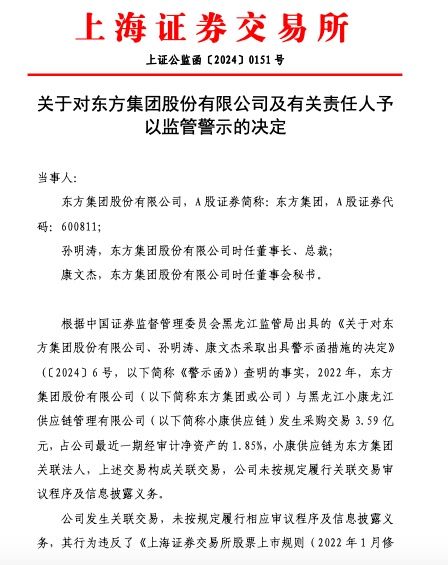 上海证券交易所

上证公监函〔2024〕0151号

关于对东方集团股份有限公司及有关责任人予以监管警示的决定

当事人：

东方集团股份有限公司，A股证券简称：东方集团，A股证券代码：600811；

孙明涛，东方集团股份有限公司时任董事长、总裁；

康文杰，东方集团股份有限公司时任董事会秘书。

根据中国证券监督管理委员会黑龙江监管局出具的《关于对东方集团股份有限公司、孙明涛、康文杰采取出具警示函措施的决定》（〔2024〕6号，以下简称《警示函》）查明的事实，2022年，东方集团股份有限公司（以下简称东方集团或公司）与黑龙江小康龙江供应链管理有限公司（以下简称小康供应链）发生采购交易3.59亿元，占公司最近一期经审计净资产的1.85%，小康供应链为东方集团关联法人，上述交易构成关联交易，公司未按规定履行关联交易审议程序及信息披露义务。

公司发生关联交易，未按规定履行相应审议程序及信息披露义务，其行为违反了《上海证券交易所股票上市规则（2022年1月修